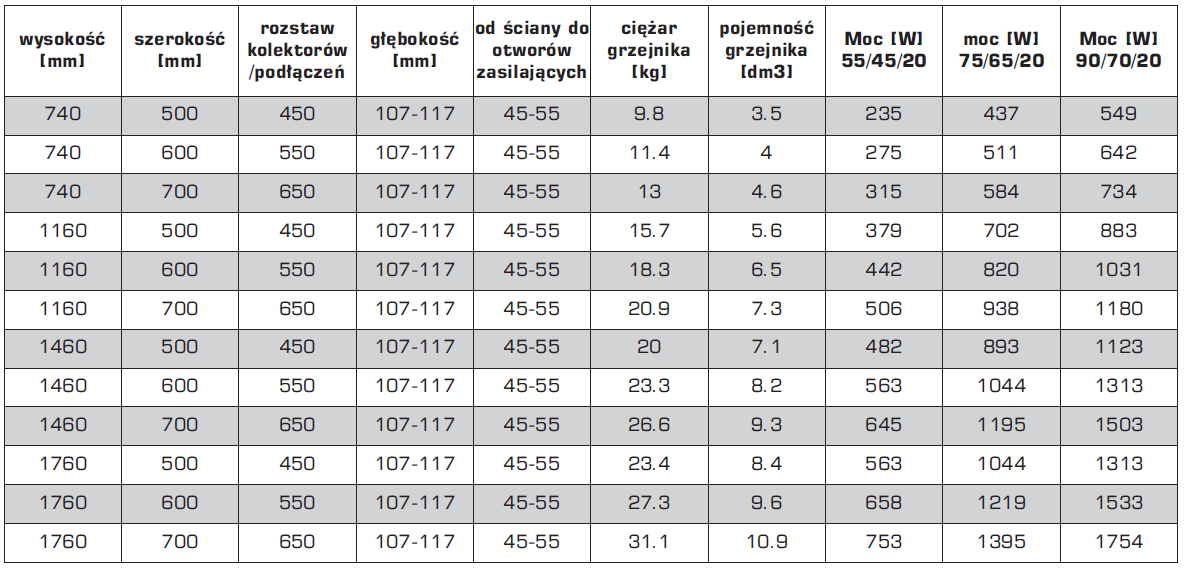 | wysokość [mm] | szerokość [mm] | rozstaw kolektorów /podłączeń | głębokość [mm] | od ściany do otworów zasilających | ciężar grzejnika [kg] | pojemność grzejnika [dm3] | Moc [W] 55/45/20 | moc [W] 75/65/20 | Moc [W] 90/70/20 |
|---|---|---|---|---|---|---|---|---|---|
| 740 | 500 | 450 | 107-117 | 45-55 | 9.8 | 3.5 | 235 | 437 | 549 |
| 740 | 600 | 550 | 107-117 | 45-55 | 11.4 | 4 | 275 | 511 | 642 |
| 740 | 700 | 650 | 107-117 | 45-55 | 13 | 4.6 | 315 | 584 | 734 |
| 1160 | 500 | 450 | 107-117 | 45-55 | 15.7 | 5.6 | 379 | 702 | 883 |
| 1160 | 600 | 550 | 107-117 | 45-55 | 18.3 | 6.5 | 442 | 820 | 1031 |
| 1160 | 700 | 650 | 107-117 | 45-55 | 20.9 | 7.3 | 506 | 938 | 1180 |
| 1460 | 500 | 450 | 107-117 | 45-55 | 20 | 7.1 | 482 | 893 | 1123 |
| 1460 | 600 | 550 | 107-117 | 45-55 | 23.3 | 8.2 | 563 | 1044 | 1313 |
| 1460 | 700 | 650 | 107-117 | 45-55 | 26.6 | 9.3 | 645 | 1195 | 1503 |
| 1760 | 500 | 450 | 107-117 | 45-55 | 23.4 | 8.4 | 563 | 1044 | 1313 |
| 1760 | 600 | 550 | 107-117 | 45-55 | 27.3 | 9.6 | 658 | 1219 | 1533 |
| 1760 | 700 | 650 | 107-117 | 45-55 | 31.1 | 10.9 | 753 | 1395 | 1754 |